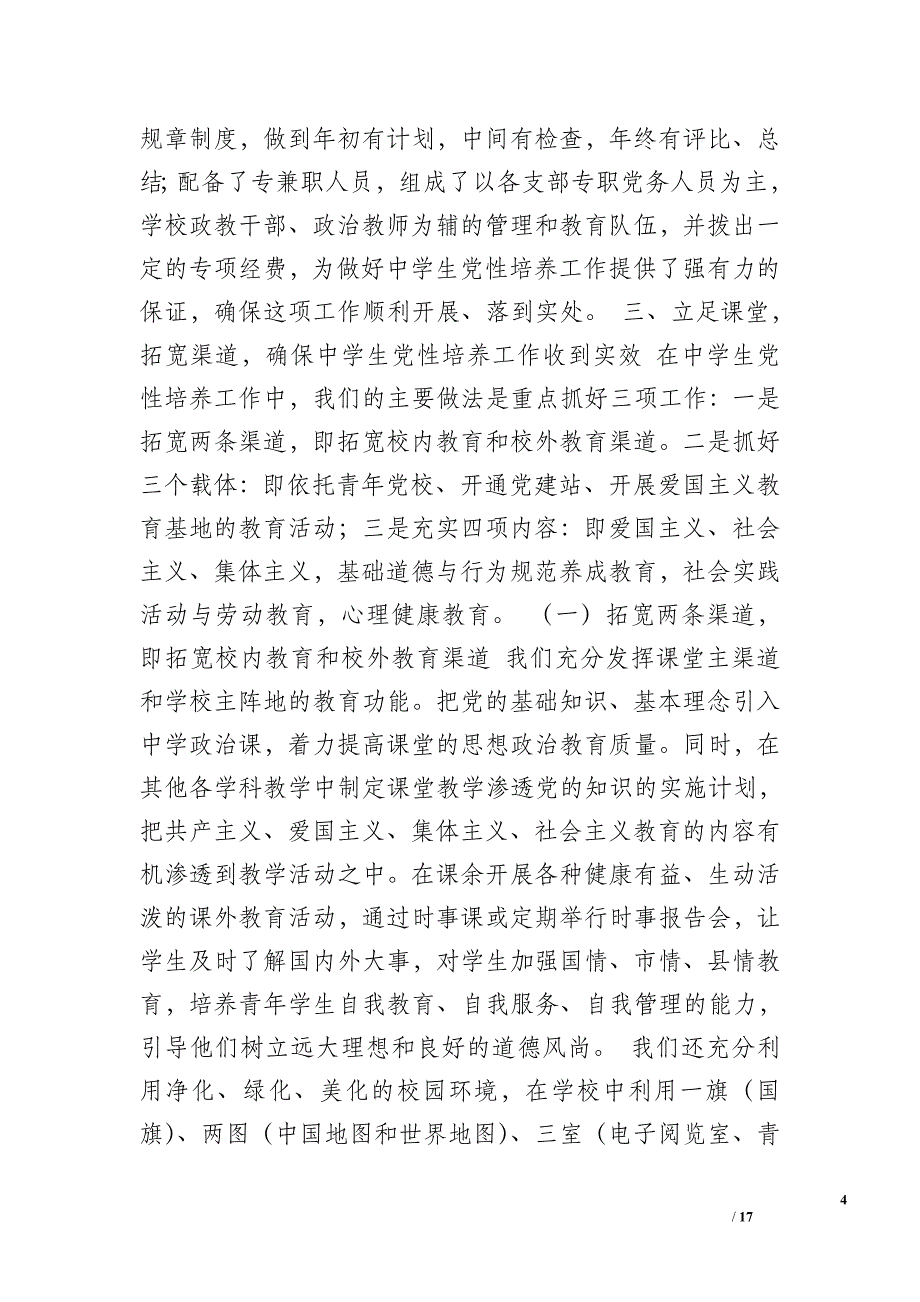 规章制度，做到年初有计划，中间有检查，年终有评比、总结; 配备了专兼职人员，组成了以各支部专职党务人员为主，学校政教干部、政治教师为辅的管理和教育队伍，并拨出一定的专项经费，为做好中学生党性培养工作提供了强有力的保证，确保这项工作顺利开展、落到实处。 三、立足课堂，拓宽渠道，确保中学生党性培养工作收到实效 在中学生党性培养工作中，我们的主要做法是重点抓好三项工作：一是拓宽两条渠道，即拓宽校内教育和校外教育渠道。二是抓好三个载体：即依托青年党校、开通党建站、开展爱国主义教育基地的教育活动；三是充实四项内容：即爱国主义、社会主义、集体主义，基础道德与行为规范养成教育，社会实践活动与劳动教育，心理健康教育。 （一）拓宽两条渠道，即拓宽校内教育和校外教育渠道 我们充分发挥课堂主渠道和学校主阵地的教育功能。把党的基础知识、基本理念引入中学政治课，着力提高课堂的思想政治教育质量。同时，在其他各学科教学中制定课堂教学渗透党的知识的实施计划，把共产主义、爱国主义、集体主义、社会主义教育的内容有机渗透到教学活动之中。在课余开展各种健康有益、生动活泼的课外教育活动，通过时事课或定期举行时事报告会，让学生及时了解国内外大事，对学生加强国情、市情、县情教育，培养青年学生自我教育、自我服务、自我管理的能力，引导他们树立远大理想和良好的道德风尚。 我们还充分利用净化、绿化、美化的校园环境，在学校中利用一旗（国旗)、两图（中国地图和世界地图)、三室（电子阅览室、青

4

/ 17